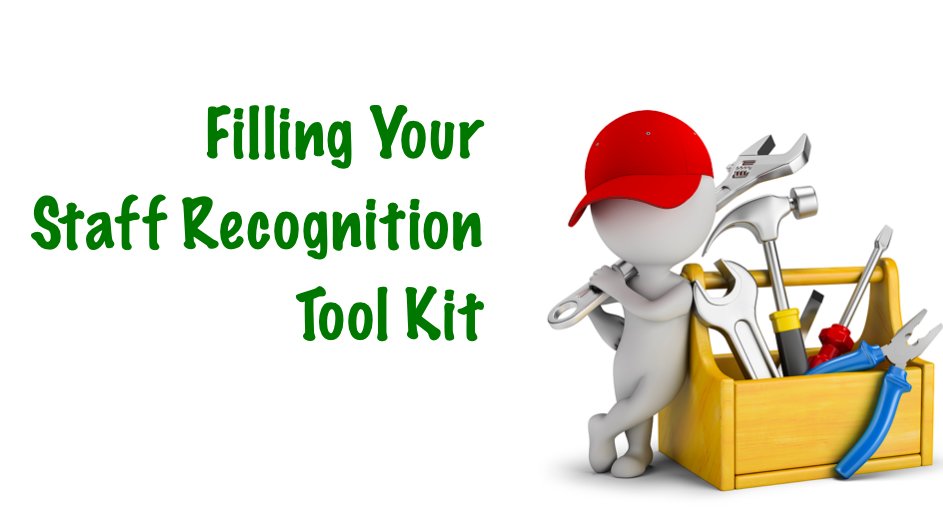 Filling Your
Staff Recognition
Tool Kit